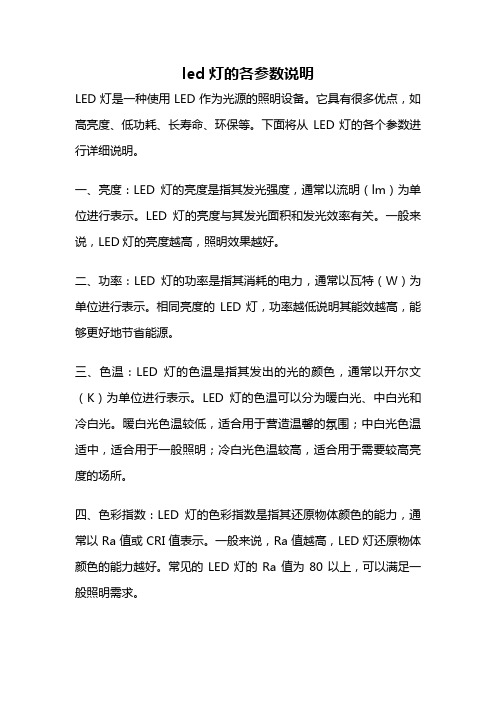 led 灯的各参数说明

LED 灯是一种使用 LED 作为光源的照明设备。它具有很多优点，如高亮度、低功耗、长寿命、环保等。下面将从 LED 灯的各个参数进行详细说明。

一、亮度：LED 灯的亮度是指其发光强度，通常以流明（lm）为单位进行表示。LED 灯的亮度与其发光面积和发光效率有关。一般来说，LED 灯的亮度越高，照明效果越好。

二、功率：LED 灯的功率是指其消耗的电力，通常以瓦特（W）为单位进行表示。相同亮度的 LED 灯，功率越低说明其能效越高，能够更好地节省能源。

三、色温：LED 灯的色温是指其发出的光的颜色，通常以开尔文（K）为单位进行表示。LED 灯的色温可以分为暖白光、中白光和冷白光。暖白光色温较低，适合用于营造温馨的氛围；中白光色温适中，适合用于一般照明；冷白光色温较高，适合用于需要较高亮度的场所。

四、色彩指数：LED 灯的色彩指数是指其还原物体颜色的能力，通常以 Ra 值或 CRI 值表示。一般来说，Ra 值越高，LED 灯还原物体颜色的能力越好。常见的 LED 灯的 Ra 值为 80 以上，可以满足一般照明需求。